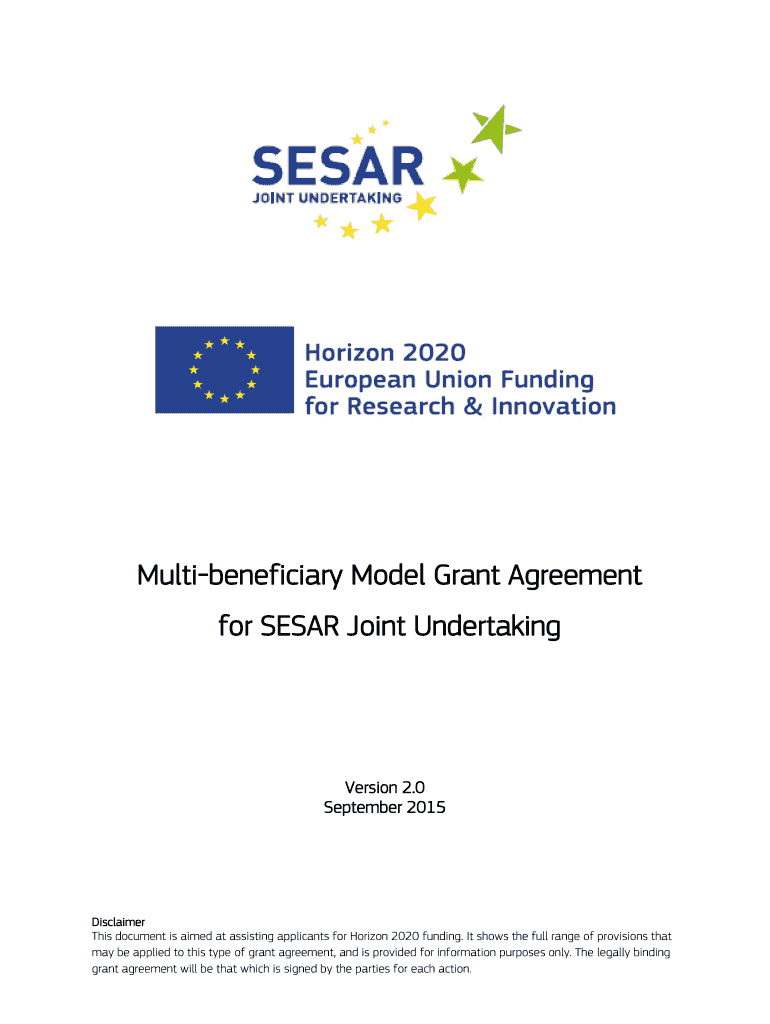 SESAR
JOINT UNDERTAKING

Horizon 2020
European Union Funding
for Research & Innovation

Multi-beneficiary Model Grant Agreement

for SESAR Joint Undertaking

Version 2.0
September 2015

Disclaimer
This document is aimed at assisting applicants for Horizon 2020 funding. It shows the full range of provisions that may be applied to this type of grant agreement, and is provided for information purposes only. The legally binding grant agreement will be that which is signed by the parties for each action.